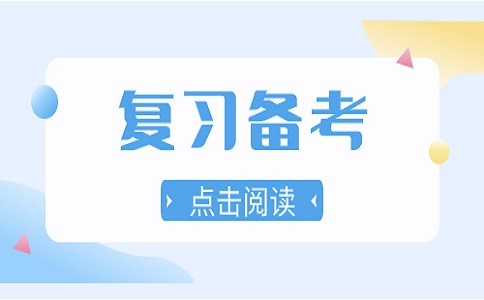 复习备考

点击阅读